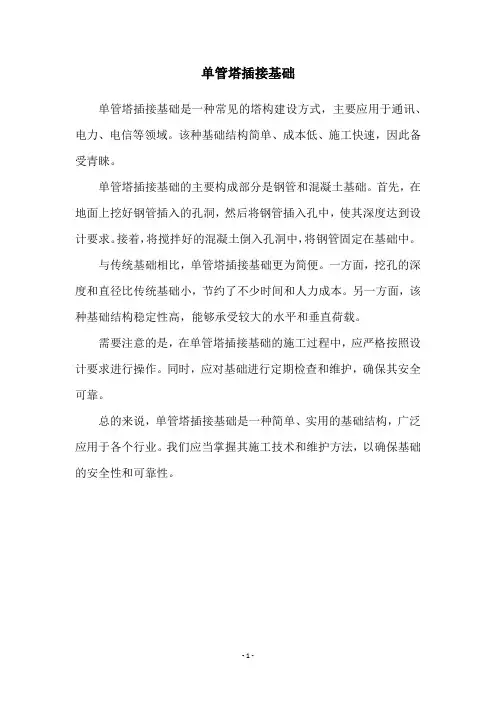 单管塔插接基础

单管塔插接基础是一种常见的塔构建设方式，主要应用于通讯、电力、电信等领域。该种基础结构简单、成本低、施工快速，因此备受青睐。

单管塔插接基础的主要构成部分是钢管和混凝土基础。首先，在地面上挖好钢管插入的孔洞，然后将钢管插入孔中，使其深度达到设计要求。接着，将搅拌好的混凝土倒入孔洞中，将钢管固定在基础中。

与传统基础相比，单管塔插接基础更为简便。一方面，挖孔的深度和直径比传统基础小，节约了不少时间和人力成本。另一方面，该种基础结构稳定性高，能够承受较大的水平和垂直荷载。

需要注意的是，在单管塔插接基础的施工过程中，应严格按照设计要求进行操作。同时，应对基础进行定期检查和维护，确保其安全可靠。

总的来说，单管塔插接基础是一种简单、实用的基础结构，广泛应用于各个行业。我们应当掌握其施工技术和维护方法，以确保基础的安全性和可靠性。

- 1 -